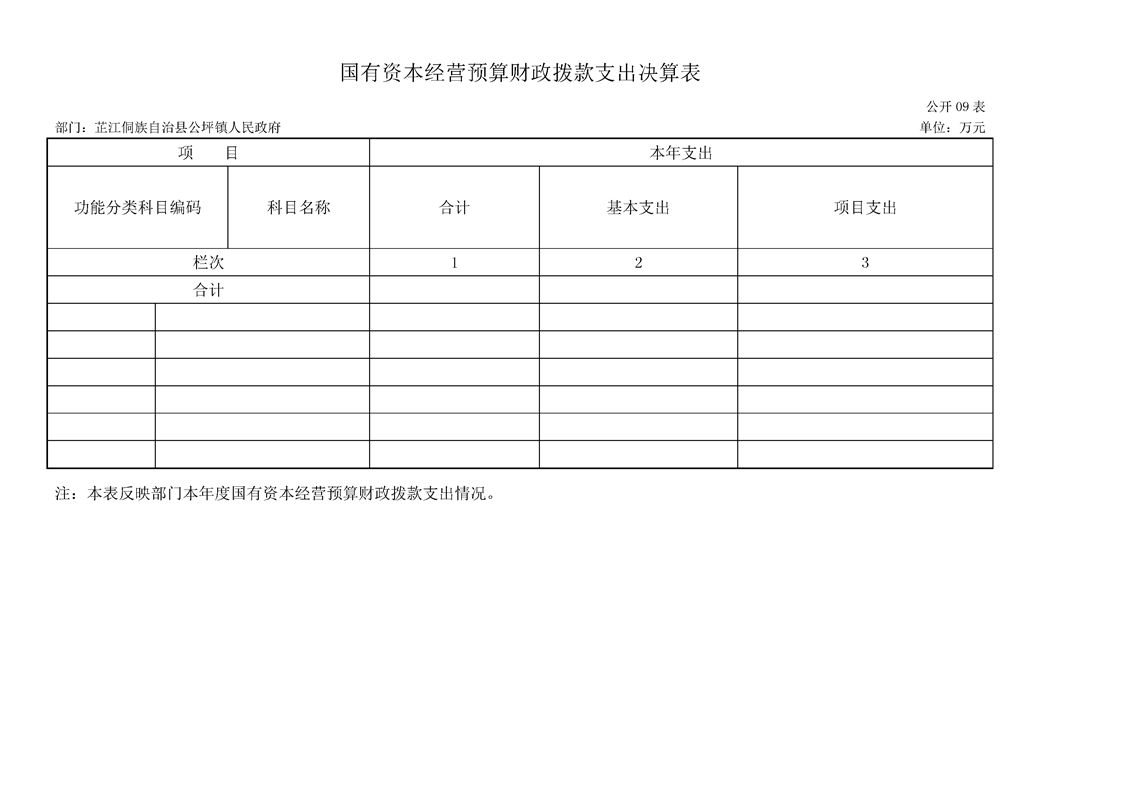 国有资本经营预算财政拨款支出决算表

公开 09 表

部门：芷江侗族自治县公坪镇人民政府

单位：万元

| 项　　目 | | 本年支出 | | |
|---|---|---|---|---|
| 功能分类科目编码 | 科目名称 | 合计 | 基本支出 | 项目支出 |
| 栏次 | | 1 | 2 | 3 |
| 合计 | | | | |
| | | | | |
| | | | | |
| | | | | |
| | | | | |
| | | | | |
| | | | | |

注：本表反映部门本年度国有资本经营预算财政拨款支出情况。